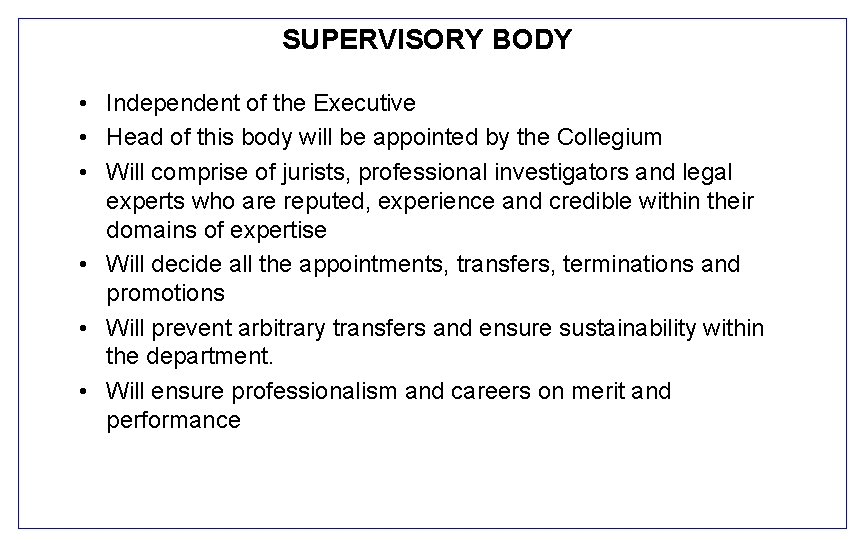 SUPERVISORY BODY

• Independent of the Executive
• Head of this body will be appointed by the Collegium
• Will comprise of jurists, professional investigators and legal experts who are reputed, experience and credible within their domains of expertise
• Will decide all the appointments, transfers, terminations and promotions
• Will prevent arbitrary transfers and ensure sustainability within the department.
• Will ensure professionalism and careers on merit and performance